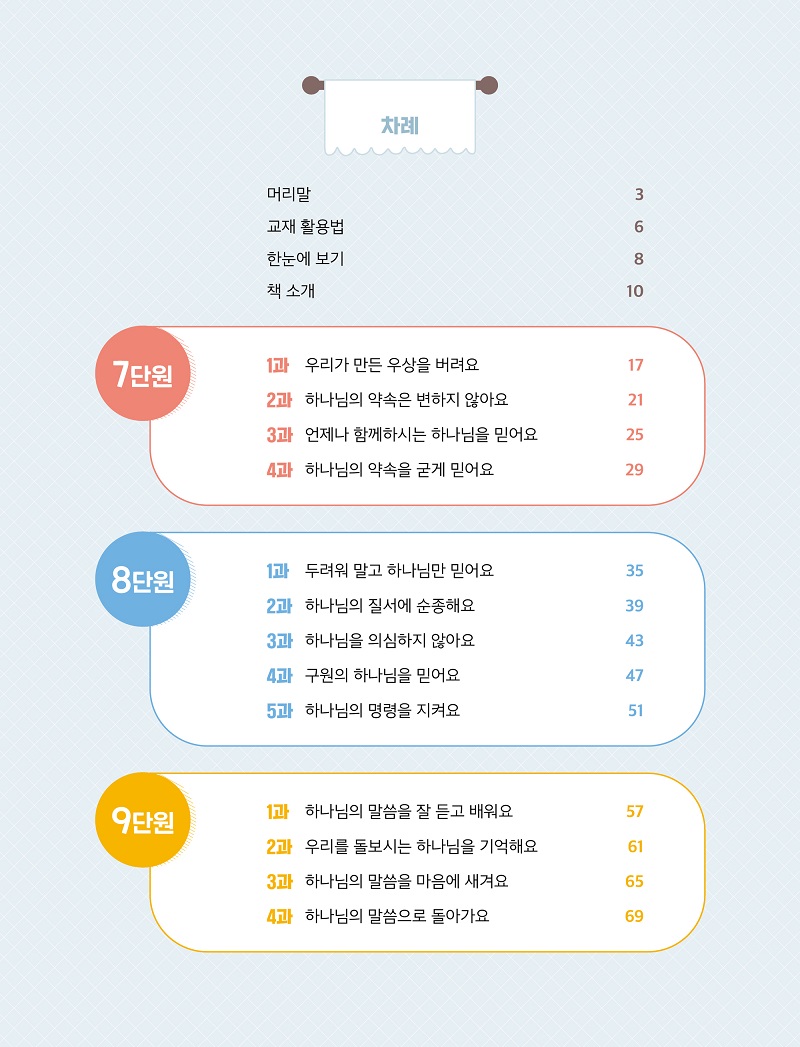 차례

머리말 3
교재 활용법 6
한눈에 보기 8
책 소개 10

7단원

1과 우리가 만든 우상을 버려요 17
2과 하나님의 약속은 변하지 않아요 21
3과 언제나 함께하시는 하나님을 믿어요 25
4과 하나님의 약속을 굳게 믿어요 29

8단원

1과 두려워 말고 하나님만 믿어요 35
2과 하나님의 질서에 순종해요 39
3과 하나님을 의심하지 않아요 43
4과 구원의 하나님을 믿어요 47
5과 하나님의 명령을 지켜요 51

9단원

1과 하나님의 말씀을 잘 듣고 배워요 57
2과 우리를 돌보시는 하나님을 기억해요 61
3과 하나님의 말씀을 마음에 새겨요 65
4과 하나님의 말씀으로 돌아가요 69